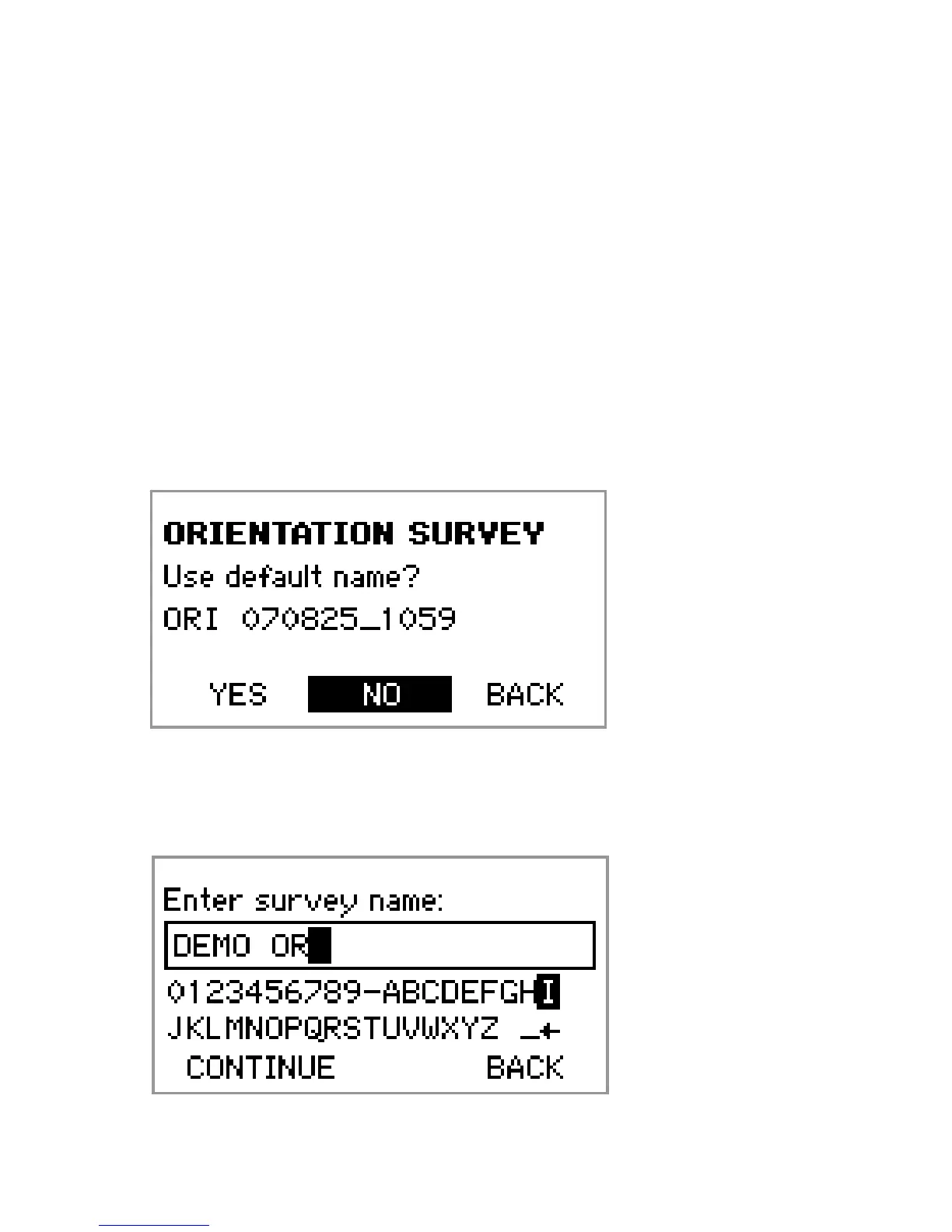 ORIENTATION SURVEY
Use default name?
ORI 070825_1059

YES NO BACK

Enter survey name:
DEMO OR

0123456789-ABCDEFGHI
JKLMNOPQRSTUVWXYZ _←
CONTINUE BACK